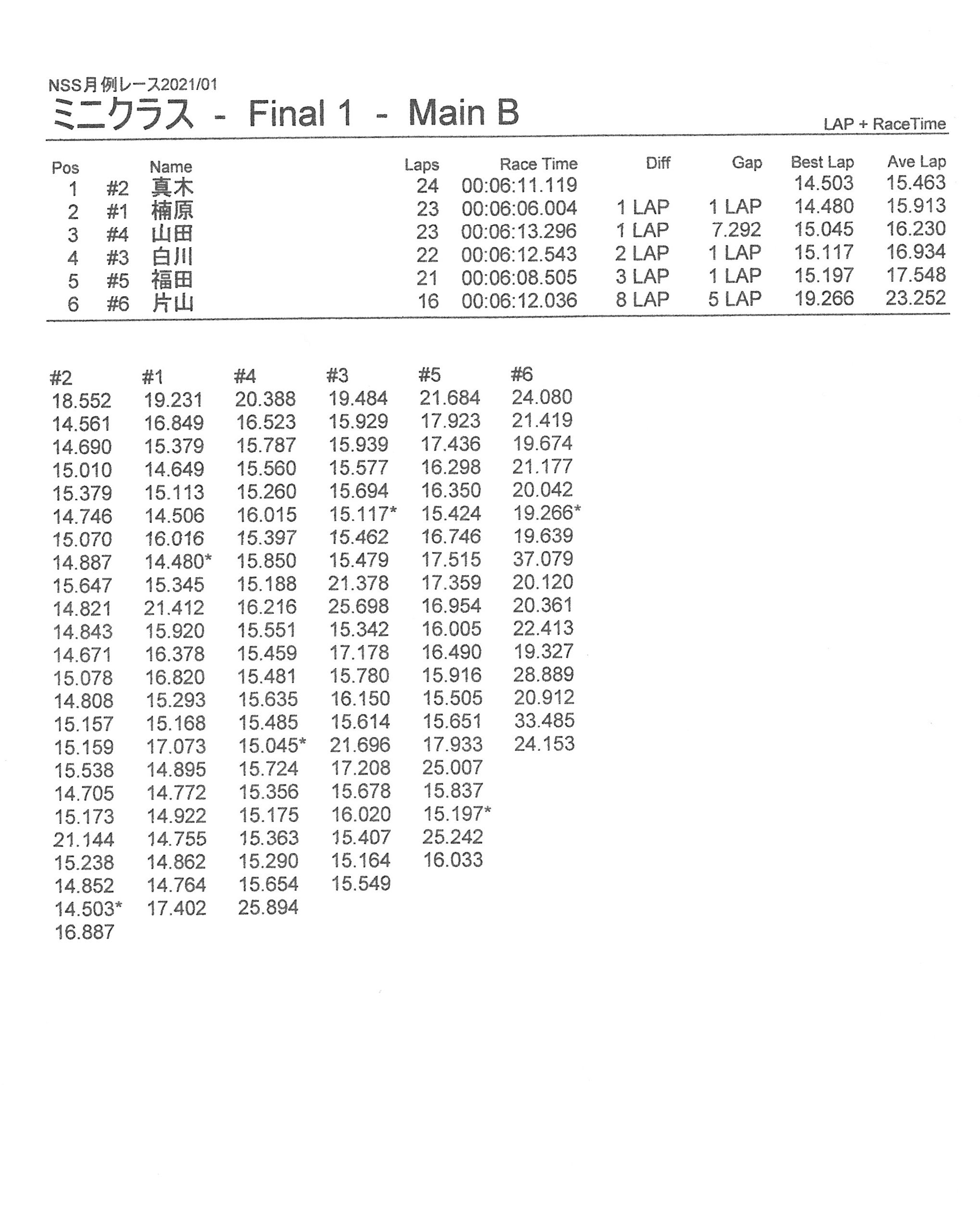 NSS月例レース2021/01
ミニクラス - Final 1 - Main B

LAP + RaceTime

| Pos | | Name | Laps | Race Time | Diff | Gap | Best Lap | Ave Lap |
|---|---|---|---|---|---|---|---|---|
| 1 | #2 | 真木 | 24 | 00:06:11.119 | | | 14.503 | 15.463 |
| 2 | #1 | 楠原 | 23 | 00:06:06.004 | 1 LAP | 1 LAP | 14.480 | 15.913 |
| 3 | #4 | 山田 | 23 | 00:06:13.296 | 1 LAP | 7.292 | 15.045 | 16.230 |
| 4 | #3 | 白川 | 22 | 00:06:12.543 | 2 LAP | 1 LAP | 15.117 | 16.934 |
| 5 | #5 | 福田 | 21 | 00:06:08.505 | 3 LAP | 1 LAP | 15.197 | 17.548 |
| 6 | #6 | 片山 | 16 | 00:06:12.036 | 8 LAP | 5 LAP | 19.266 | 23.252 |

| #2 | #1 | #4 | #3 | #5 | #6 |
|---|---|---|---|---|---|
| 18.552 | 19.231 | 20.388 | 19.484 | 21.684 | 24.080 |
| 14.561 | 16.849 | 16.523 | 15.929 | 17.923 | 21.419 |
| 14.690 | 15.379 | 15.787 | 15.939 | 17.436 | 19.674 |
| 15.010 | 14.649 | 15.560 | 15.577 | 16.298 | 21.177 |
| 15.379 | 15.113 | 15.260 | 15.694 | 16.350 | 20.042 |
| 14.746 | 14.506 | 16.015 | 15.117* | 15.424 | 19.266* |
| 15.070 | 16.016 | 15.397 | 15.462 | 16.746 | 19.639 |
| 14.887 | 14.480* | 15.850 | 15.479 | 17.515 | 37.079 |
| 15.647 | 15.345 | 15.188 | 21.378 | 17.359 | 20.120 |
| 14.821 | 21.412 | 16.216 | 25.698 | 16.954 | 20.361 |
| 14.843 | 15.920 | 15.551 | 15.342 | 16.005 | 22.413 |
| 14.671 | 16.378 | 15.459 | 17.178 | 16.490 | 19.327 |
| 15.078 | 16.820 | 15.481 | 15.780 | 15.916 | 28.889 |
| 14.808 | 15.293 | 15.635 | 16.150 | 15.505 | 20.912 |
| 15.157 | 15.168 | 15.485 | 15.614 | 15.651 | 33.485 |
| 15.159 | 17.073 | 15.045* | 21.696 | 17.933 | 24.153 |
| 15.538 | 14.895 | 15.724 | 17.208 | 25.007 | |
| 14.705 | 14.772 | 15.356 | 15.678 | 15.837 | |
| 15.173 | 14.922 | 15.175 | 16.020 | 15.197* | |
| 21.144 | 14.755 | 15.363 | 15.407 | 25.242 | |
| 15.238 | 14.862 | 15.290 | 15.164 | 16.033 | |
| 14.852 | 14.764 | 15.654 | 15.549 | | |
| 14.503* | 17.402 | 25.894 | | | |
| 16.887 | | | | | |